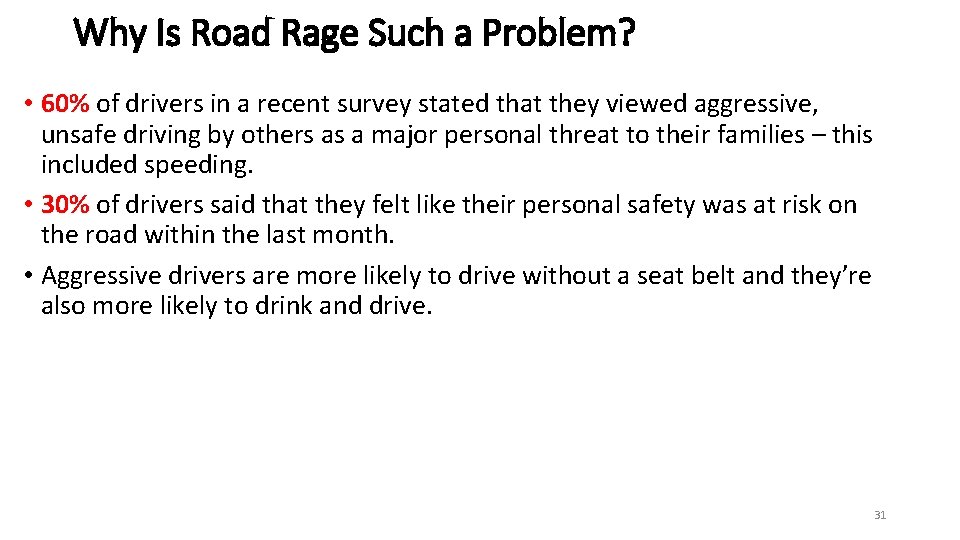 Why Is Road Rage Such a Problem?

• 60% of drivers in a recent survey stated that they viewed aggressive, unsafe driving by others as a major personal threat to their families – this included speeding.

• 30% of drivers said that they felt like their personal safety was at risk on the road within the last month.

• Aggressive drivers are more likely to drive without a seat belt and they're also more likely to drink and drive.

31